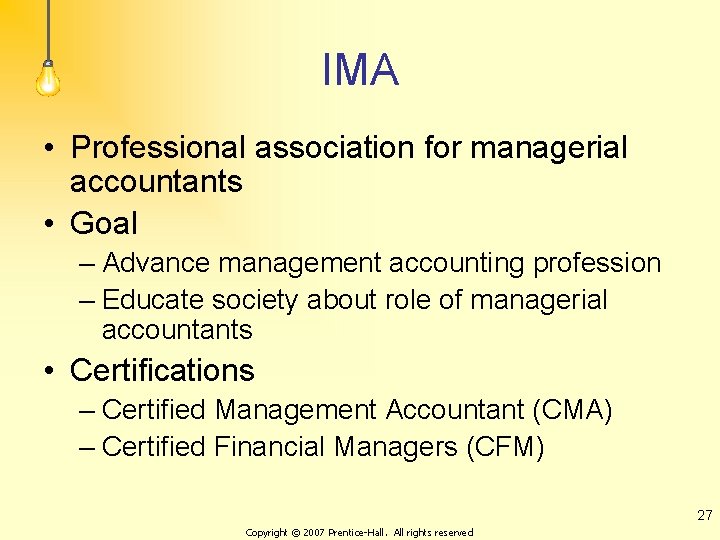 IMA

• Professional association for managerial accountants
• Goal
– Advance management accounting profession
– Educate society about role of managerial accountants
• Certifications
– Certified Management Accountant (CMA)
– Certified Financial Managers (CFM)

27

Copyright © 2007 Prentice-Hall. All rights reserved